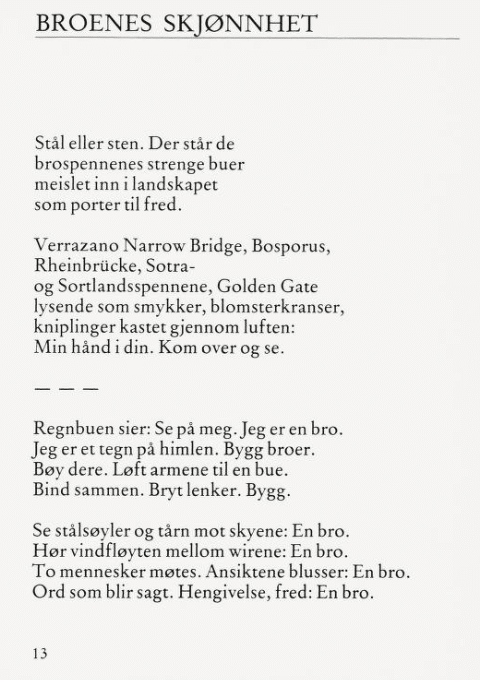 BROENES SKJØNNHET

Stål eller sten. Der står de
brospennenes strenge buer
meislet inn i landskapet
som porter til fred.

Verrazano Narrow Bridge, Bosporus,
Rheinbrücke, Sotra-
og Sortlandsspennene, Golden Gate
lysende som smykker, blomsterkranser,
kniplinger kastet gjennom luften:
Min hånd i din. Kom over og se.

— — —

Regnbuen sier: Se på meg. Jeg er en bro.
Jeg er et tegn på himlen. Bygg broer.
Bøy dere. Løft armene til en bue.
Bind sammen. Bryt lenker. Bygg.

Se stålsøyler og tårn mot skyene: En bro.
Hør vindfløyten mellom wirene: En bro.
To mennesker møtes. Ansiktene blusser: En bro.
Ord som blir sagt. Hengivelse, fred: En bro.

13